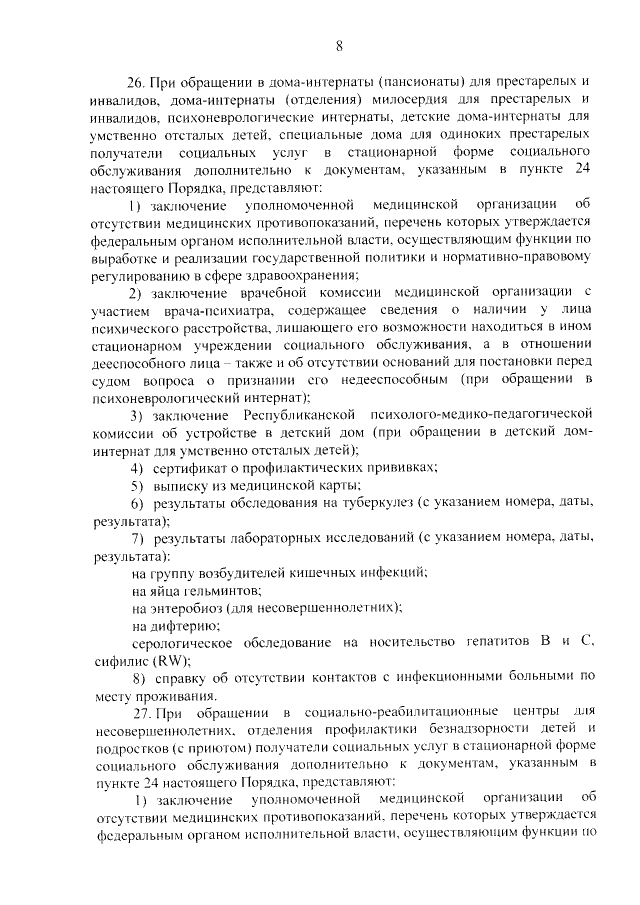 8

26. При обращении в дома-интернаты (пансионаты) для престарелых и инвалидов, дома-интернаты (отделения) милосердия для престарелых и инвалидов, психоневрологические интернаты, детские дома-интернаты для умственно отсталых детей, специальные дома для одиноких престарелых получатели социальных услуг в стационарной форме социального обслуживания дополнительно к документам, указанным в пункте 24 настоящего Порядка, представляют:

1) заключение уполномоченной медицинской организации об отсутствии медицинских противопоказаний, перечень которых утверждается федеральным органом исполнительной власти, осуществляющим функции по выработке и реализации государственной политики и нормативно-правовому регулированию в сфере здравоохранения;

2) заключение врачебной комиссии медицинской организации с участием врача-психиатра, содержащее сведения о наличии у лица психического расстройства, лишающего его возможности находиться в ином стационарном учреждении социального обслуживания, а в отношении дееспособного лица – также и об отсутствии оснований для постановки перед судом вопроса о признании его недееспособным (при обращении в психоневрологический интернат);

3) заключение Республиканской психолого-медико-педагогической комиссии об устройстве в детский дом (при обращении в детский дом-интернат для умственно отсталых детей);

4) сертификат о профилактических прививках;

5) выписку из медицинской карты;

6) результаты обследования на туберкулез (с указанием номера, даты, результата);

7) результаты лабораторных исследований (с указанием номера, даты, результата):

на группу возбудителей кишечных инфекций;

на яйца гельминтов;

на энтеробиоз (для несовершеннолетних);

на дифтерию;

серологическое обследование на носительство гепатитов В и С, сифилис (RW);

8) справку об отсутствии контактов с инфекционными больными по месту проживания.

27. При обращении в социально-реабилитационные центры для несовершеннолетних, отделения профилактики безнадзорности детей и подростков (с приютом) получатели социальных услуг в стационарной форме социального обслуживания дополнительно к документам, указанным в пункте 24 настоящего Порядка, представляют:

1) заключение уполномоченной медицинской организации об отсутствии медицинских противопоказаний, перечень которых утверждается федеральным органом исполнительной власти, осуществляющим функции по